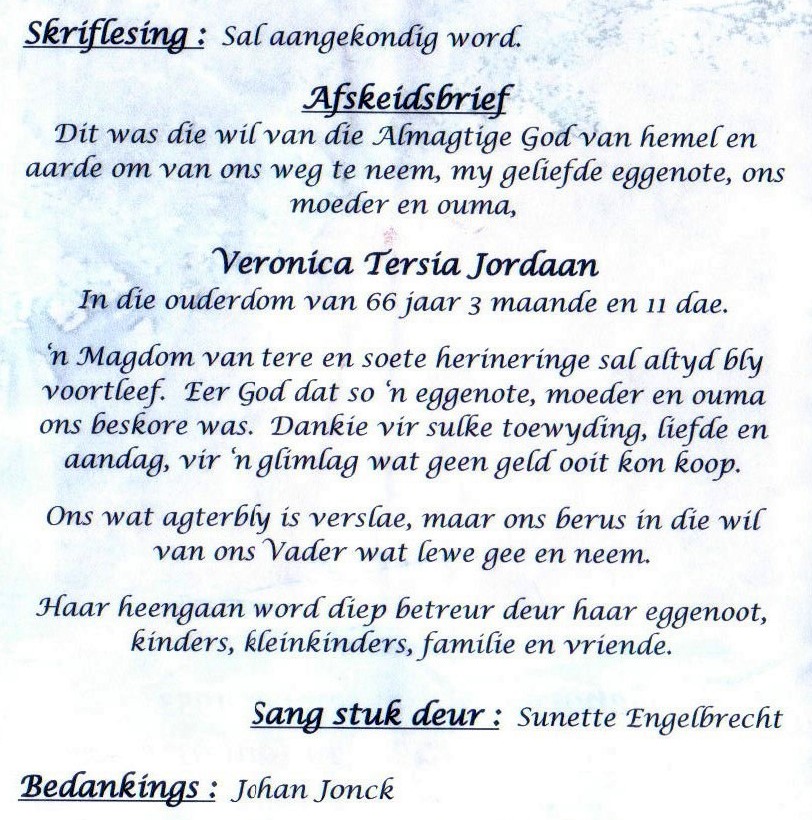 Skriflesing : Sal aangekondig word.

Afskeidsbrief

Dit was die wil van die Almagtige God van hemel en aarde om van ons weg te neem, my geliefde eggenote, ons moeder en ouma,

Veronica Tersia Jordaan

In die ouderdom van 66 jaar 3 maande en 11 dae.

'n Magdom van tere en soete herineringe sal altyd bly voortleef. Eer God dat so 'n eggenote, moeder en ouma ons beskore was. Dankie vir sulke toewyding, liefde en aandag, vir 'n glimlag wat geen geld ooit kon koop.

Ons wat agterbly is verslae, maar ons berus in die wil van ons Vader wat lewe gee en neem.

Haar heengaan word diep betreur deur haar eggenoot, kinders, kleinkinders, familie en vriende.

Sang stuk deur : Sunette Engelbrecht

Bedankings : Johan Jonck